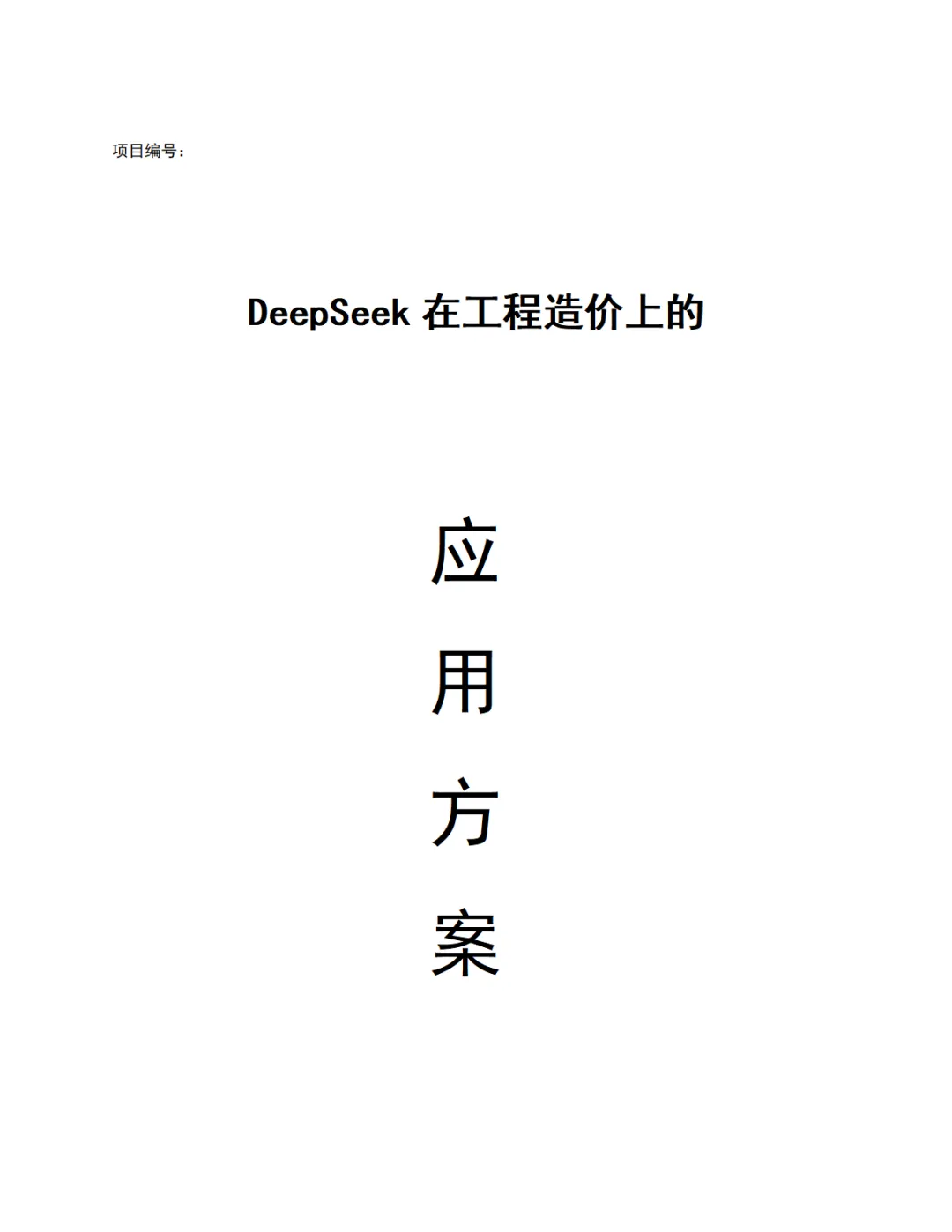 项目编号：

DeepSeek在工程造价上的

应

用

方

案